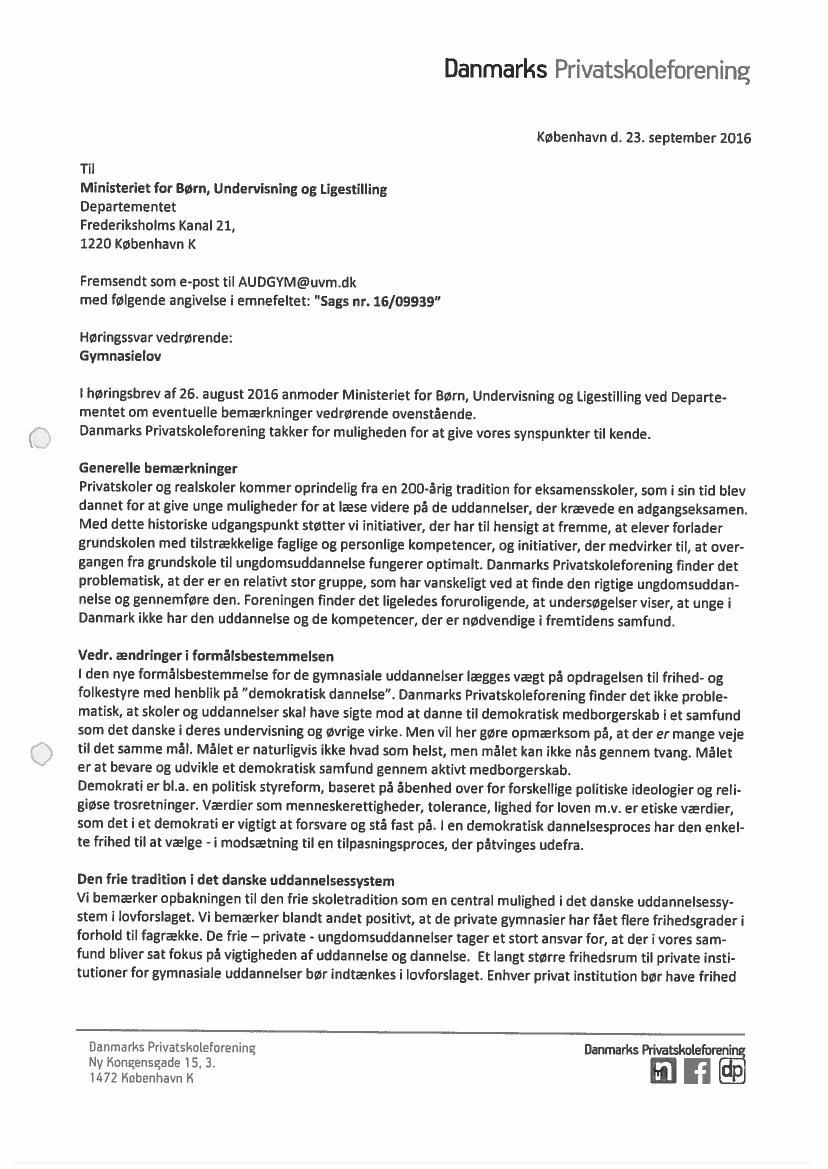 Danmarks Privatskoleforening

København d. 23. september 2016

Til
Ministeriet for Børn, Undervisning og Ligestilling
Departementet
Frederiksholms Kanal 21,
1220 København K

Fremsendt som e-post til AUDGYM@uvm.dk
med følgende angivelse i emnefeltet: "Sags nr. 16/09939"

Høringssvar vedrørende:
Gymnasielov

I høringsbrev af 26. august 2016 anmoder Ministeriet for Børn, Undervisning og Ligestilling ved Departementet om eventuelle bemærkninger vedrørende ovenstående.
Danmarks Privatskoleforening takker for muligheden for at give vores synspunkter til kende.

Generelle bemærkninger
Privatskoler og realskoler kommer oprindelig fra en 200-årig tradition for eksamensskoler, som i sin tid blev dannet for at give unge muligheder for at læse videre på de uddannelser, der krævede en adgangseksamen. Med dette historiske udgangspunkt støtter vi initiativer, der har til hensigt at fremme, at elever forlader grundskolen med tilstrækkelige faglige og personlige kompetencer, og initiativer, der medvirker til, at overgangen fra grundskole til ungdomsuddannelse fungerer optimalt. Danmarks Privatskoleforening finder det problematisk, at der er en relativt stor gruppe, som har vanskeligt ved at finde den rigtige ungdomsuddannelse og gennemføre den. Foreningen finder det ligeledes foruroligende, at undersøgelser viser, at unge i Danmark ikke har den uddannelse og de kompetencer, der er nødvendige i fremtidens samfund.

Vedr. ændringer i formålsbestemmelsen
I den nye formålsbestemmelse for de gymnasiale uddannelser lægges vægt på opdragelsen til frihed- og folkestyre med henblik på "demokratisk dannelse". Danmarks Privatskoleforening finder det ikke problematisk, at skoler og uddannelser skal have sigte mod at danne til demokratisk medborgerskab i et samfund som det danske i deres undervisning og øvrige virke. Men vil her gøre opmærksom på, at der er mange veje til det samme mål. Målet er naturligvis ikke hvad som helst, men målet kan ikke nås gennem tvang. Målet er at bevare og udvikle et demokratisk samfund gennem aktivt medborgerskab.
Demokrati er bl.a. en politisk styreform, baseret på åbenhed over for forskellige politiske ideologier og religiøse trosretninger. Værdier som menneskerettigheder, tolerance, lighed for loven m.v. er etiske værdier, som det i et demokrati er vigtigt at forsvare og stå fast på. I en demokratisk dannelsesproces har den enkelte frihed til at vælge - i modsætning til en tilpasningsproces, der påtvinges udefra.

Den frie tradition i det danske uddannelsessystem
Vi bemærker opbakningen til den frie skoletradition som en central mulighed i det danske uddannelsessystem i lovforslaget. Vi bemærker blandt andet positivt, at de private gymnasier har fået flere frihedsgrader i forhold til fagrække. De frie – private - ungdomsuddannelser tager et stort ansvar for, at der i vores samfund bliver sat fokus på vigtigheden af uddannelse og dannelse. Et langt større frihedsrum til private institutioner for gymnasiale uddannelser bør indtænkes i lovforslaget. Enhver privat institution bør have frihed

Danmarks Privatskoleforening
Ny Kongensgade 15, 3.
1472 København K

Danmarks Privatskoleforening
in f dp